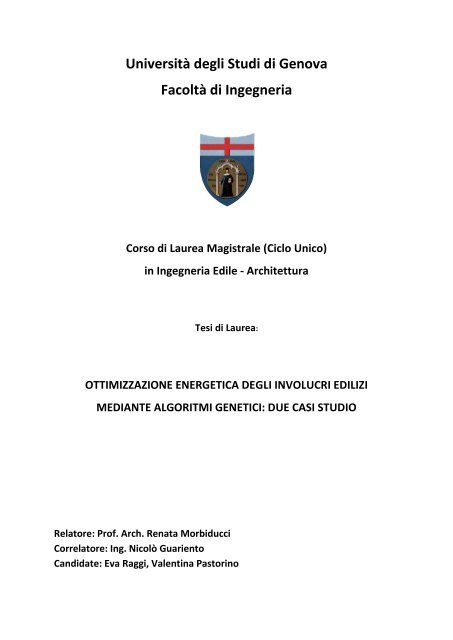 Università degli Studi di Genova
Facoltà di Ingegneria

Corso di Laurea Magistrale (Ciclo Unico)
in Ingegneria Edile - Architettura

Tesi di Laurea:

OTTIMIZZAZIONE ENERGETICA DEGLI INVOLUCRI EDILIZI
MEDIANTE ALGORITMI GENETICI: DUE CASI STUDIO

Relatore: Prof. Arch. Renata Morbiducci
Correlatore: Ing. Nicolò Guariento
Candidate: Eva Raggi, Valentina Pastorino